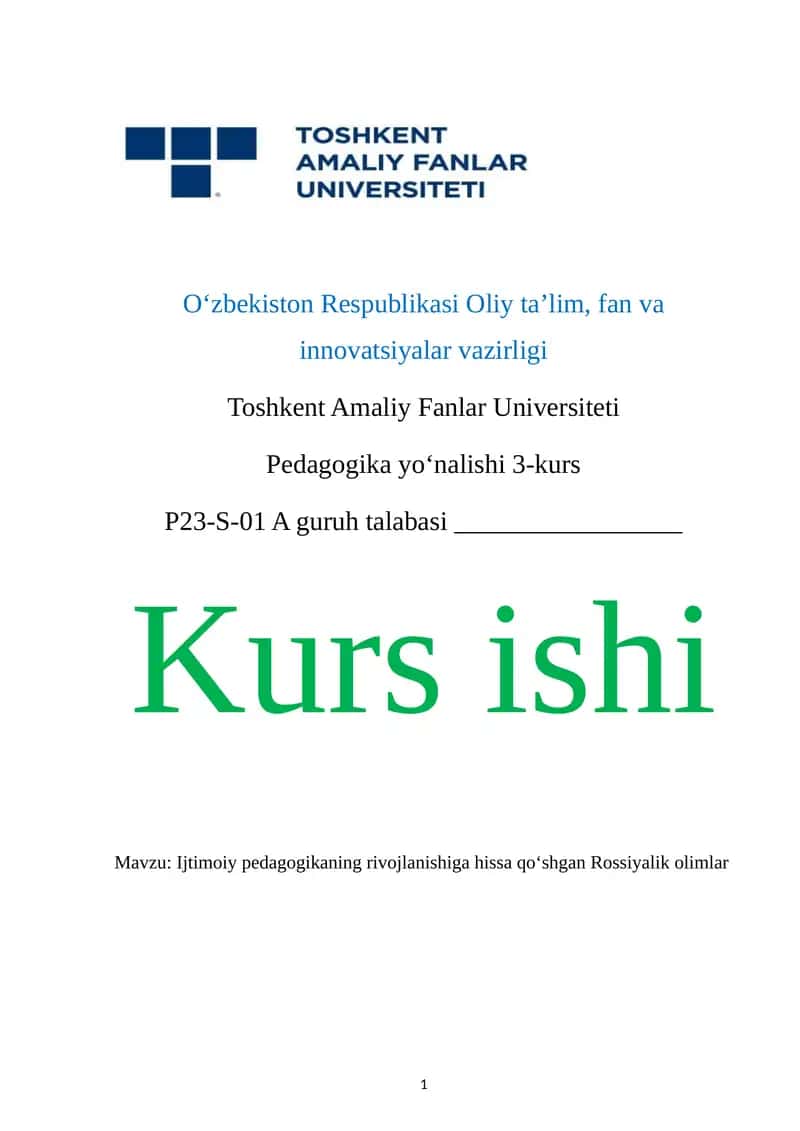 TOSHKENT
AMALIY FANLAR
UNIVERSITETI

O‘zbekiston Respublikasi Oliy ta’lim, fan va innovatsiyalar vazirligi

Toshkent Amaliy Fanlar Universiteti

Pedagogika yo‘nalishi 3-kurs

P23-S-01 A guruh talabasi _________________

Kurs ishi

Mavzu: Ijtimoiy pedagogikaning rivojlanishiga hissa qo‘shgan Rossiyalik olimlar

1